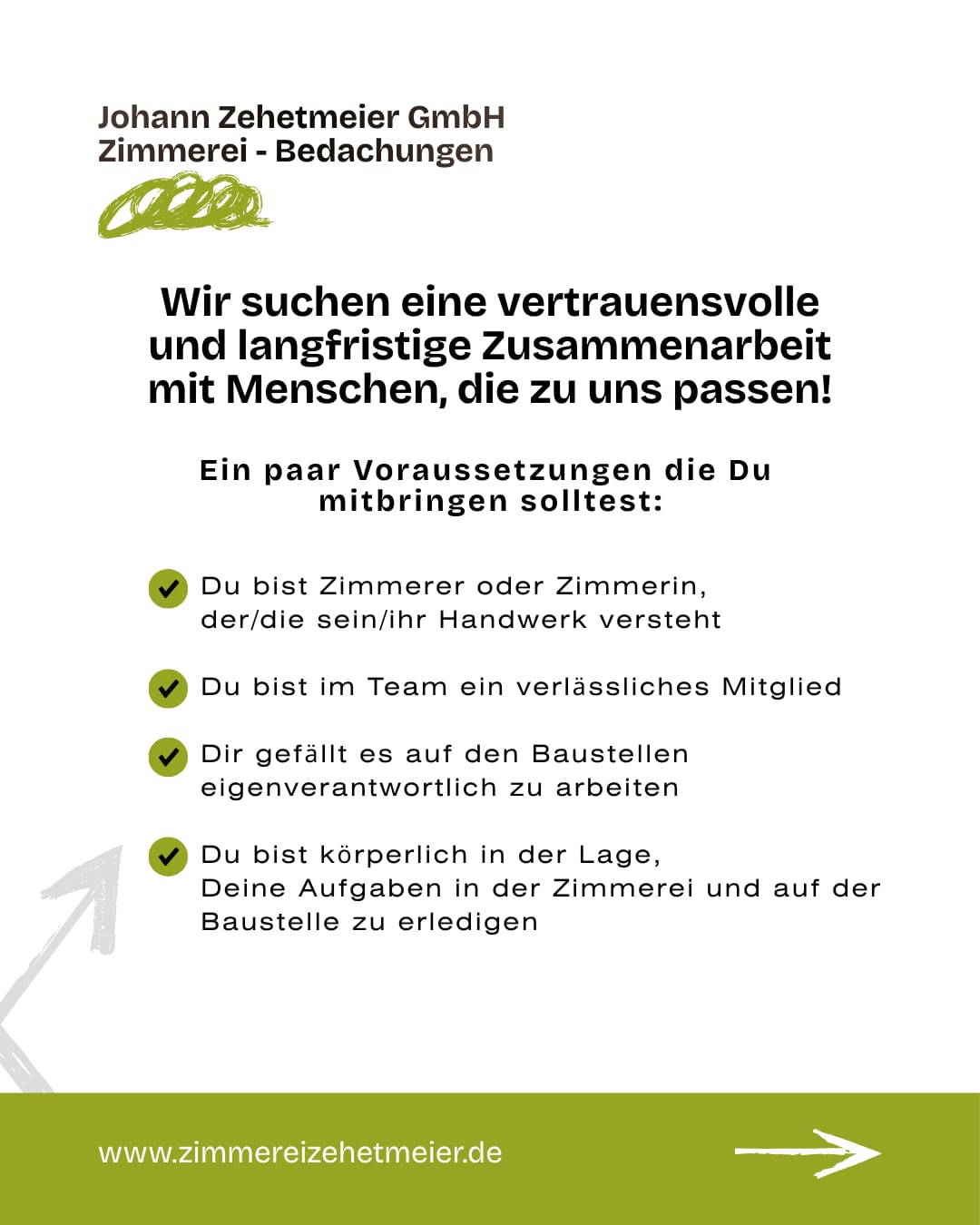 Johann Zehetmeier GmbH
Zimmerei - Bedachungen

Wir suchen eine vertrauensvolle und langfristige Zusammenarbeit mit Menschen, die zu uns passen!

Ein paar Voraussetzungen die Du mitbringen solltest:

Du bist Zimmerer oder Zimmerin, der/die sein/ihr Handwerk versteht

Du bist im Team ein verlässliches Mitglied

Dir gefällt es auf den Baustellen eigenverantwortlich zu arbeiten

Du bist körperlich in der Lage, Deine Aufgaben in der Zimmerei und auf der Baustelle zu erledigen

www.zimmereizehetmeier.de